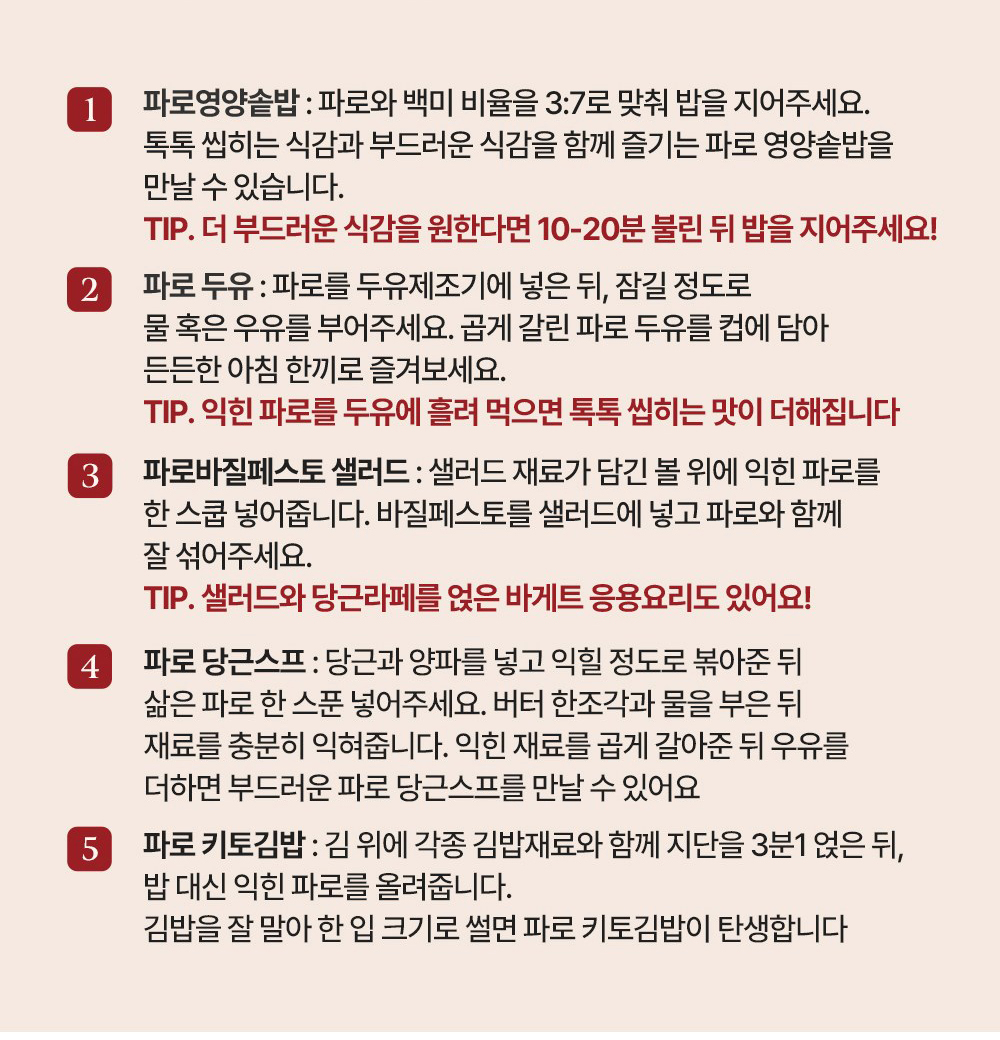 1 파로영양솥밥 : 파로와 백미 비율을 3:7로 맞춰 밥을 지어주세요. 톡톡 씹히는 식감과 부드러운 식감을 함께 즐기는 파로 영양솥밥을 만날 수 있습니다.
TIP. 더 부드러운 식감을 원한다면 10-20분 불린 뒤 밥을 지어주세요!

2 파로 두유 : 파로를 두유제조기에 넣은 뒤, 잠길 정도로 물 혹은 우유를 부어주세요. 곱게 갈린 파로 두유를 컵에 담아 든든한 아침 한끼로 즐겨보세요.
TIP. 익힌 파로를 두유에 흘려 먹으면 톡톡 씹히는 맛이 더해집니다

3 파로바질페스토 샐러드 : 샐러드 재료가 담긴 볼 위에 익힌 파로를 한 스쿱 넣어줍니다. 바질페스토를 샐러드에 넣고 파로와 함께 잘 섞어주세요.
TIP. 샐러드와 당근라페를 얹은 바게트 응용요리도 있어요!

4 파로 당근스프 : 당근과 양파를 넣고 익힐 정도로 볶아준 뒤 삶은 파로 한 스푼 넣어주세요. 버터 한조각과 물을 부은 뒤 재료를 충분히 익혀줍니다. 익힌 재료를 곱게 갈아준 뒤 우유를 더하면 부드러운 파로 당근스프를 만날 수 있어요

5 파로 키토김밥 : 김 위에 각종 김밥재료와 함께 지단을 3분1 얹은 뒤, 밥 대신 익힌 파로를 올려줍니다.
김밥을 잘 말아 한 입 크기로 썰면 파로 키토김밥이 탄생합니다